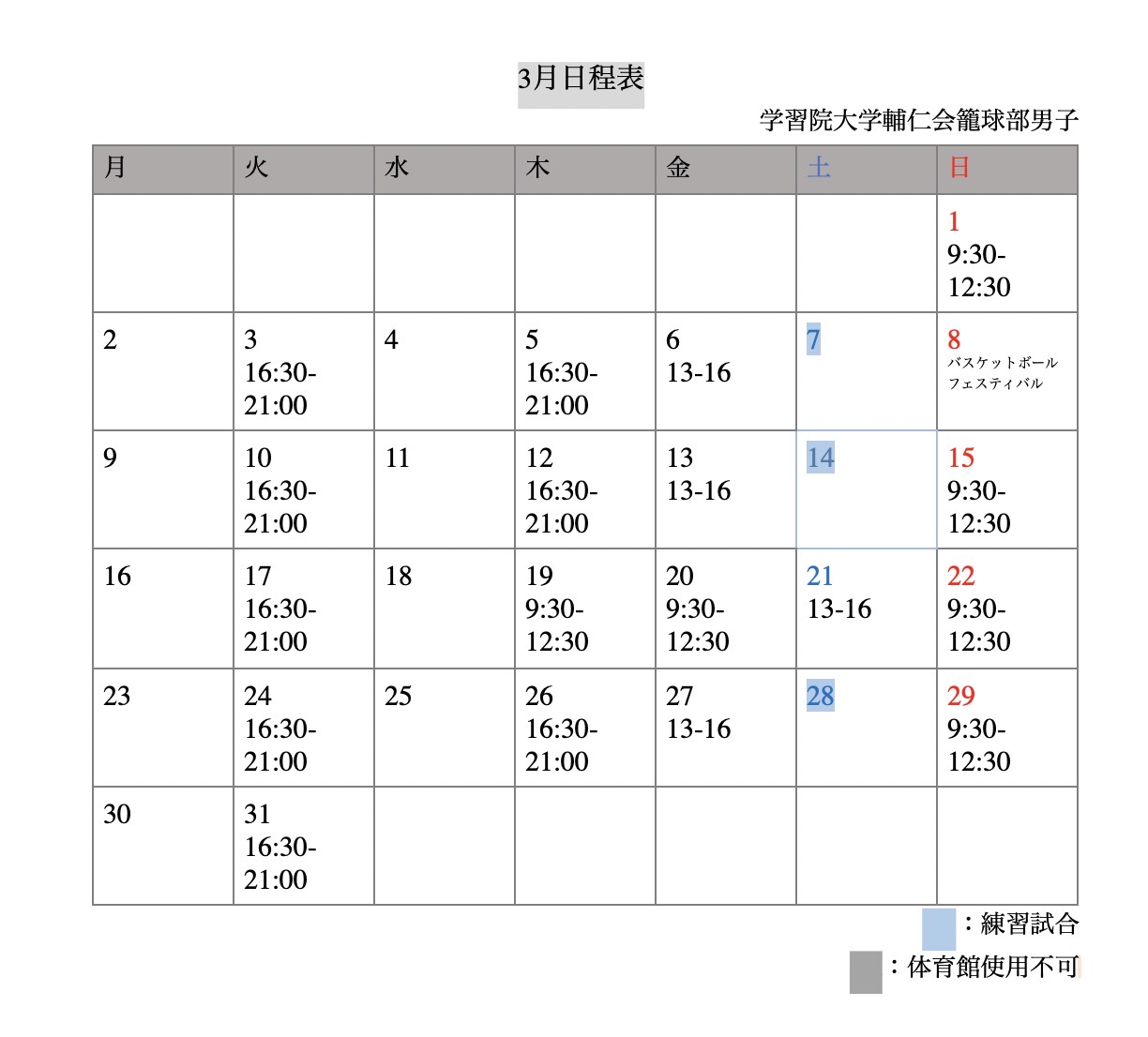 3月日程表

学習院大学輔仁会籠球部男子

| 月 | 火 | 水 | 木 | 金 | 土 | 日 |
|---|---|---|---|---|---|---|
| | | | | | | 1 9:30-12:30 |
| 2 | 3 16:30-21:00 | 4 | 5 16:30-21:00 | 6 13-16 | 7 | 8 バスケットボールフェスティバル |
| 9 | 10 16:30-21:00 | 11 | 12 16:30-21:00 | 13 13-16 | 14 | 15 9:30-12:30 |
| 16 | 17 16:30-21:00 | 18 | 19 9:30-12:30 | 20 9:30-12:30 | 21 13-16 | 22 9:30-12:30 |
| 23 | 24 16:30-21:00 | 25 | 26 16:30-21:00 | 27 13-16 | 28 | 29 9:30-12:30 |
| 30 | 31 16:30-21:00 | | | | | |

：練習試合

：体育館使用不可